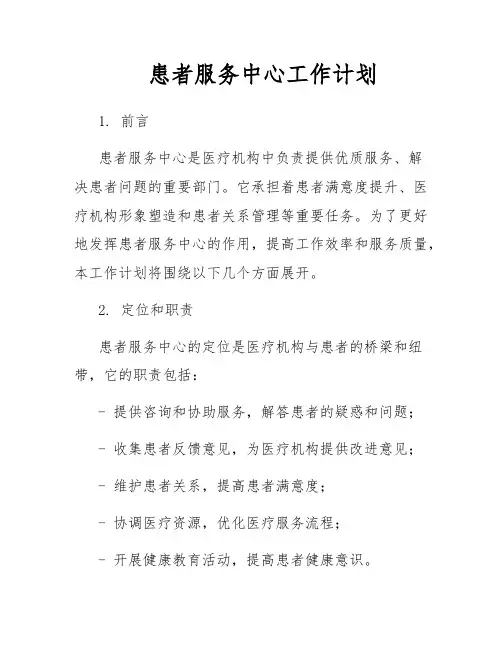 患者服务中心工作计划

1. 前言

患者服务中心是医疗机构中负责提供优质服务、解决患者问题的重要部门。它承担着患者满意度提升、医疗机构形象塑造和患者关系管理等重要任务。为了更好地发挥患者服务中心的作用，提高工作效率和服务质量，本工作计划将围绕以下几个方面展开。

2. 定位和职责

患者服务中心的定位是医疗机构与患者的桥梁和纽带，它的职责包括：

- 提供咨询和协助服务，解答患者的疑惑和问题；

- 收集患者反馈意见，为医疗机构提供改进意见；

- 维护患者关系，提高患者满意度；

- 协调医疗资源，优化医疗服务流程；

- 开展健康教育活动，提高患者健康意识。